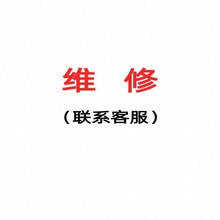 维 修

（联系客服）